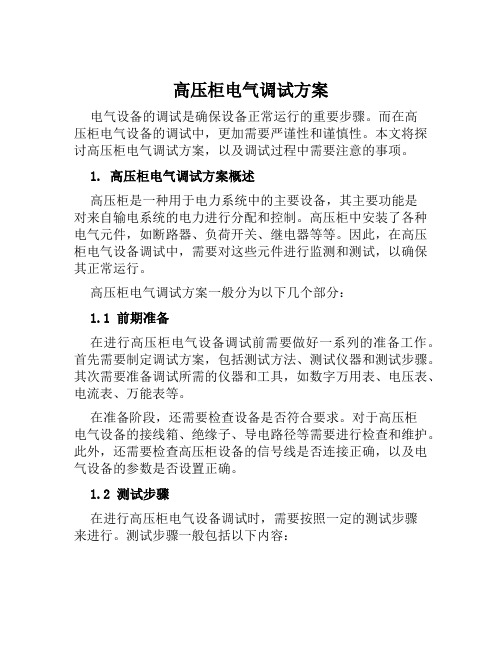 高压柜电气调试方案

电气设备的调试是确保设备正常运行的重要步骤。而在高压柜电气设备的调试中，更加需要严谨性和谨慎性。本文将探讨高压柜电气调试方案，以及调试过程中需要注意的事项。

1. 高压柜电气调试方案概述

高压柜是一种用于电力系统中的主要设备，其主要功能是对来自输电系统的电力进行分配和控制。高压柜中安装了各种电气元件，如断路器、负荷开关、继电器等等。因此，在高压柜电气设备调试中，需要对这些元件进行监测和测试，以确保其正常运行。

高压柜电气调试方案一般分为以下几个部分：

1.1 前期准备

在进行高压柜电气设备调试前需要做好一系列的准备工作。首先需要制定调试方案，包括测试方法、测试仪器和测试步骤。其次需要准备调试所需的仪器和工具，如数字万用表、电压表、电流表、万能表等。

在准备阶段，还需要检查设备是否符合要求。对于高压柜电气设备的接线箱、绝缘子、导电路径等需要进行检查和维护。此外，还需要检查高压柜设备的信号线是否连接正确，以及电气设备的参数是否设置正确。

1.2 测试步骤

在进行高压柜电气设备调试时，需要按照一定的测试步骤来进行。测试步骤一般包括以下内容：